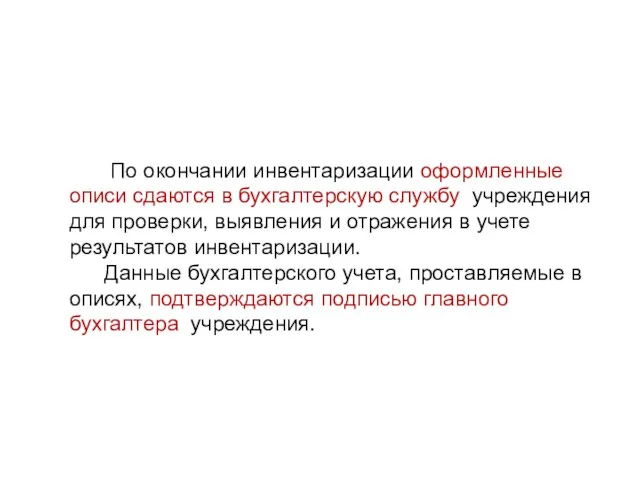 По окончании инвентаризации оформленные описи сдаются в бухгалтерскую службу учреждения для проверки, выявления и отражения в учете результатов инвентаризации.

Данные бухгалтерского учета, проставляемые в описях, подтверждаются подписью главного бухгалтера учреждения.